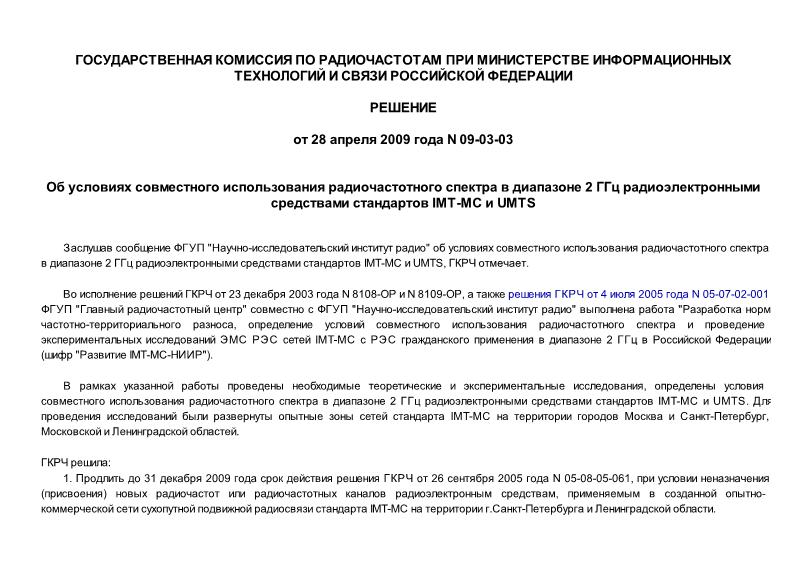 ГОСУДАРСТВЕННАЯ КОМИССИЯ ПО РАДИОЧАСТОТАМ ПРИ МИНИСТЕРСТВЕ ИНФОРМАЦИОННЫХ ТЕХНОЛОГИЙ И СВЯЗИ РОССИЙСКОЙ ФЕДЕРАЦИИ

РЕШЕНИЕ

от 28 апреля 2009 года N 09-03-03

Об условиях совместного использования радиочастотного спектра в диапазоне 2 ГГц радиоэлектронными средствами стандартов IMT-MC и UMTS

Заслушав сообщение ФГУП "Научно-исследовательский институт радио" об условиях совместного использования радиочастотного спектра в диапазоне 2 ГГц радиоэлектронными средствами стандартов IMT-MC и UMTS, ГКРЧ отмечает.

Во исполнение решений ГКРЧ от 23 декабря 2003 года N 8108-ОР и N 8109-ОР, а также решения ГКРЧ от 4 июля 2005 года N 05-07-02-001 ФГУП "Главный радиочастотный центр" совместно с ФГУП "Научно-исследовательский институт радио" выполнена работа "Разработка норм частотно-территориального разноса, определение условий совместного использования радиочастотного спектра и проведение экспериментальных исследований ЭМС РЭС сетей IMT-MC с РЭС гражданского применения в диапазоне 2 ГГц в Российской Федерации (шифр "Развитие IMT-MC-НИИР").

В рамках указанной работы проведены необходимые теоретические и экспериментальные исследования, определены условия совместного использования радиочастотного спектра в диапазоне 2 ГГц радиоэлектронными средствами стандартов IMT-MC и UMTS. Для проведения исследований были развернуты опытные зоны сетей стандарта IMT-MC на территории городов Москва и Санкт-Петербург, Московской и Ленинградской областей.

ГКРЧ решила:

1. Продлить до 31 декабря 2009 года срок действия решения ГКРЧ от 26 сентября 2005 года N 05-08-05-061, при условии неназначения (присвоения) новых радиочастот или радиочастотных каналов радиоэлектронным средствам, применяемым в созданной опытно-коммерческой сети сухопутной подвижной радиосвязи стандарта IMT-MC на территории г.Санкт-Петербурга и Ленинградской области.